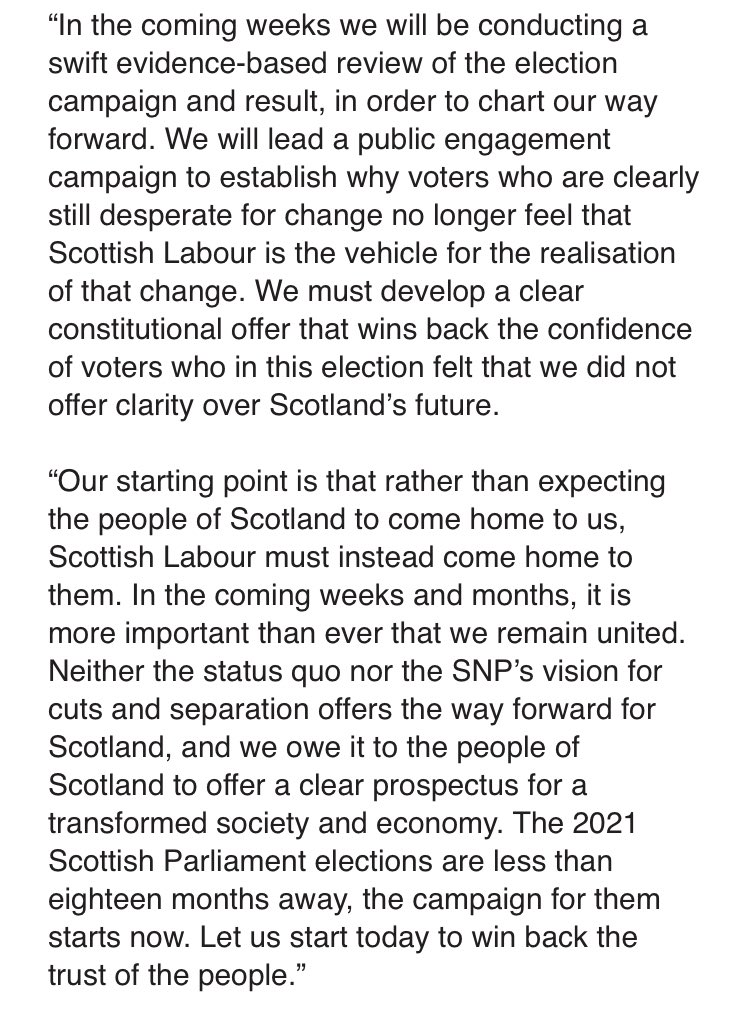 “In the coming weeks we will be conducting a swift evidence-based review of the election campaign and result, in order to chart our way forward. We will lead a public engagement campaign to establish why voters who are clearly still desperate for change no longer feel that Scottish Labour is the vehicle for the realisation of that change. We must develop a clear constitutional offer that wins back the confidence of voters who in this election felt that we did not offer clarity over Scotland’s future.

“Our starting point is that rather than expecting the people of Scotland to come home to us, Scottish Labour must instead come home to them. In the coming weeks and months, it is more important than ever that we remain united. Neither the status quo nor the SNP’s vision for cuts and separation offers the way forward for Scotland, and we owe it to the people of Scotland to offer a clear prospectus for a transformed society and economy. The 2021 Scottish Parliament elections are less than eighteen months away, the campaign for them starts now. Let us start today to win back the trust of the people.”